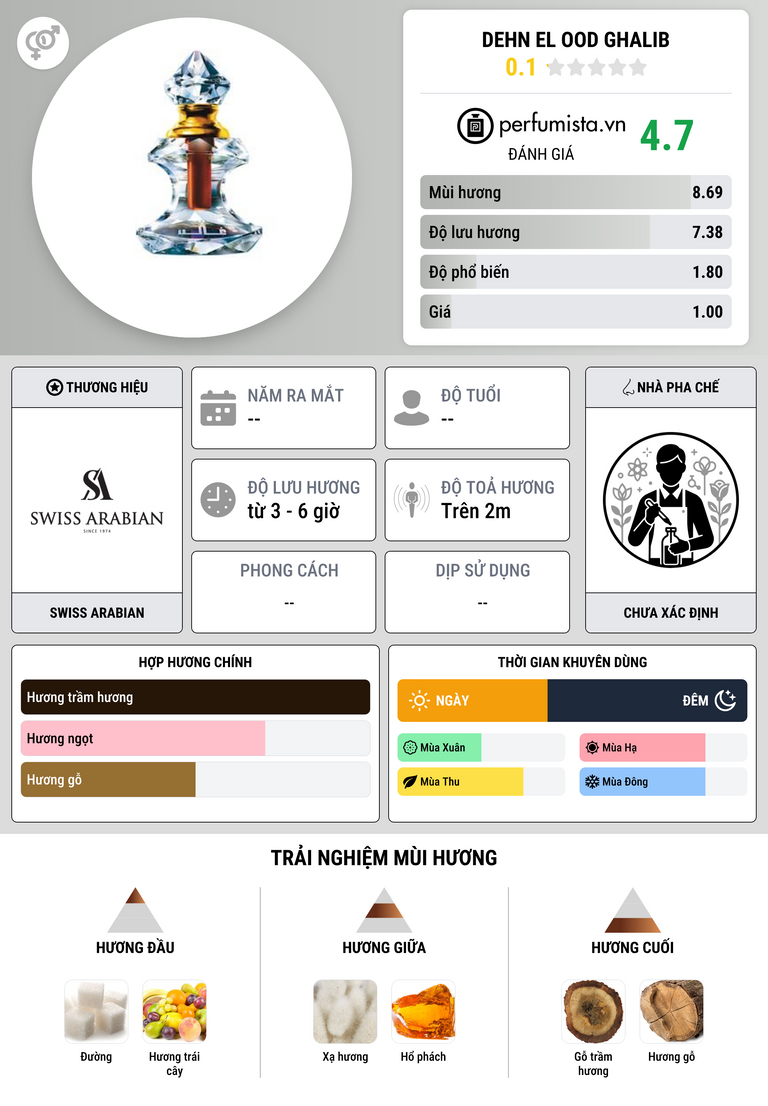 DEHN EL OOD GHALIB

0.1

perfumista.vn

ĐÁNH GIÁ

4.7

Mùi hương 8.69

Độ lưu hương 7.38

Độ phổ biến 1.80

Giá 1.00

THƯƠNG HIỆU

SA
SWISS ARABIAN
SINCE 1974

SWISS ARABIAN

NĂM RA MẮT
--

ĐỘ TUỔI
--

ĐỘ LƯU HƯƠNG
từ 3 - 6 giờ

ĐỘ TOẢ HƯƠNG
Trên 2m

PHONG CÁCH
--

DỊP SỬ DỤNG
--

NHÀ PHA CHẾ

CHƯA XÁC ĐỊNH

HỢP HƯƠNG CHÍNH

Hương trầm hương

Hương ngọt

Hương gỗ

THỜI GIAN KHUYÊN DÙNG

NGÀY

ĐÊM

Mùa Xuân

Mùa Hạ

Mùa Thu

Mùa Đông

TRẢI NGHIỆM MÙI HƯƠNG

HƯƠNG ĐẦU

Đường

Hương trái cây

HƯƠNG GIỮA

Xạ hương

Hổ phách

HƯƠNG CUỐI

Gỗ trầm hương

Hương gỗ